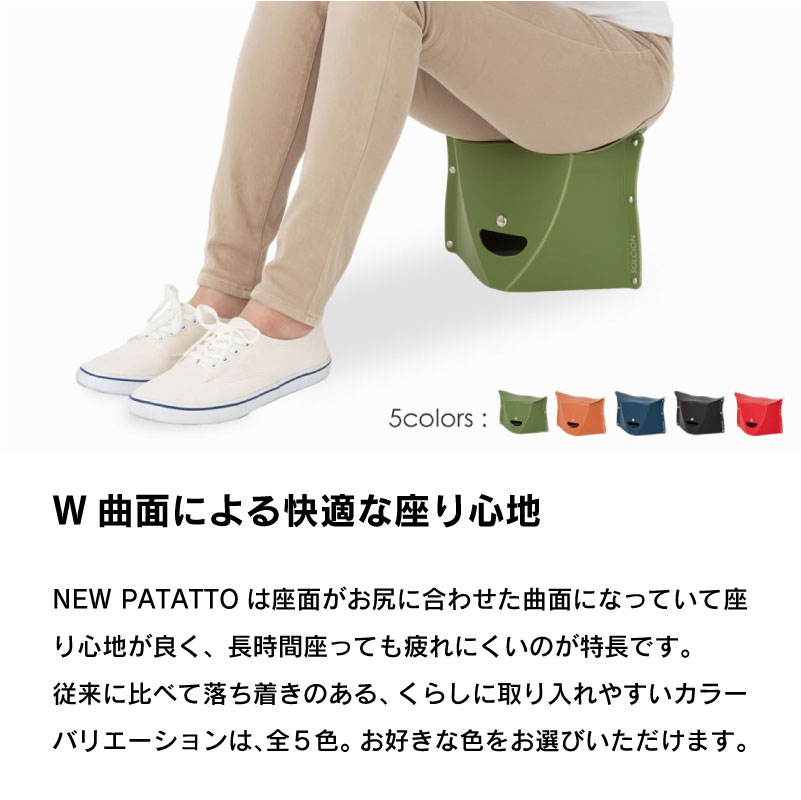 SOLCION

5colors :

W 曲面による快適な座り心地

NEW PATATTO は座面がお尻に合わせた曲面になっていて座り心地が良く、長時間座っても疲れにくいのが特長です。
従来に比べて落ち着きのある、くらしに取り入れやすいカラーバリエーションは、全５色。お好きな色をお選びいただけます。